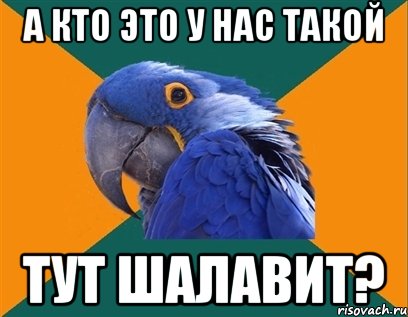 А КТО ЭТО У НАС ТАКОЙ

ТУТ ШАЛАВИТ?

risovach.ru